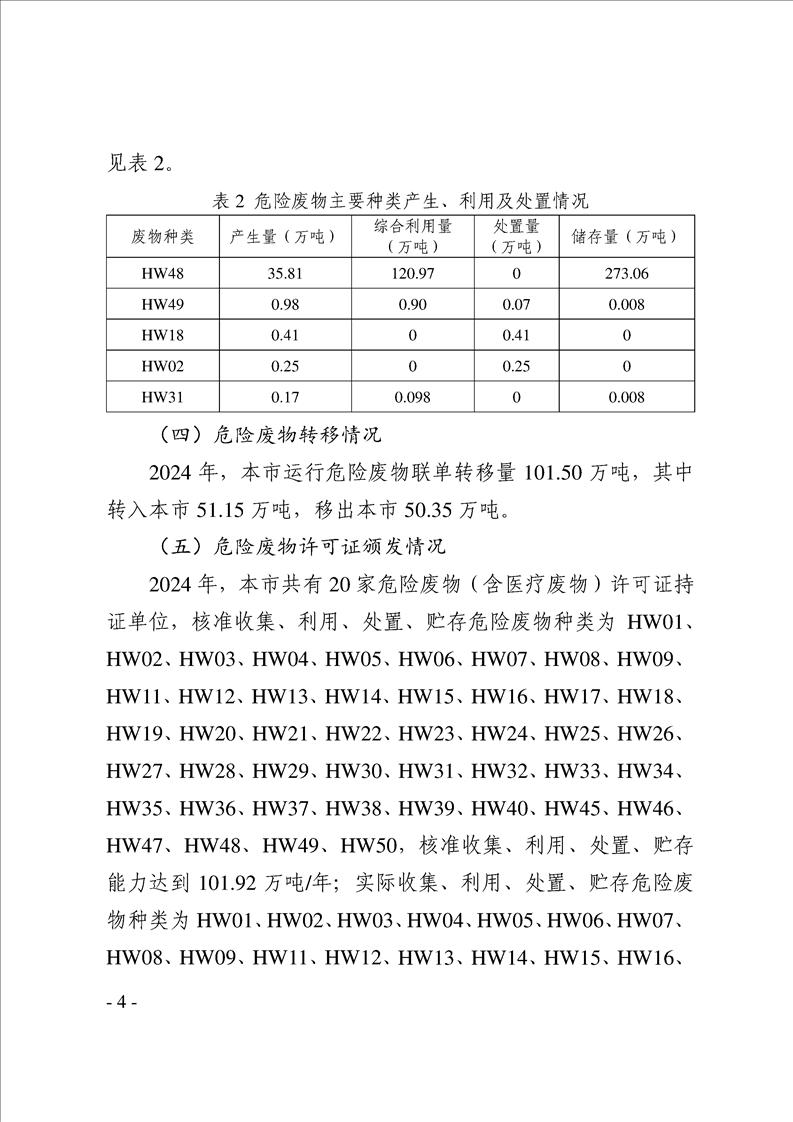 见表 2。

表 2 危险废物主要种类产生、利用及处置情况

| 废物种类 | 产生量（万吨） | 综合利用量（万吨） | 处置量（万吨） | 储存量（万吨） |
|---|---|---|---|---|
| HW48 | 35.81 | 120.97 | 0 | 273.06 |
| HW49 | 0.98 | 0.90 | 0.07 | 0.008 |
| HW18 | 0.41 | 0 | 0.41 | 0 |
| HW02 | 0.25 | 0 | 0.25 | 0 |
| HW31 | 0.17 | 0.098 | 0 | 0.008 |

（四）危险废物转移情况

2024 年，本市运行危险废物联单转移量 101.50 万吨，其中转入本市 51.15 万吨，移出本市 50.35 万吨。

（五）危险废物许可证颁发情况

2024 年，本市共有 20 家危险废物（含医疗废物）许可证持证单位，核准收集、利用、处置、贮存危险废物种类为 HW01、HW02、HW03、HW04、HW05、HW06、HW07、HW08、HW09、HW11、HW12、HW13、HW14、HW15、HW16、HW17、HW18、HW19、HW20、HW21、HW22、HW23、HW24、HW25、HW26、HW27、HW28、HW29、HW30、HW31、HW32、HW33、HW34、HW35、HW36、HW37、HW38、HW39、HW40、HW45、HW46、HW47、HW48、HW49、HW50，核准收集、利用、处置、贮存能力达到 101.92 万吨/年；实际收集、利用、处置、贮存危险废物种类为 HW01、HW02、HW03、HW04、HW05、HW06、HW07、HW08、HW09、HW11、HW12、HW13、HW14、HW15、HW16、

- 4 -